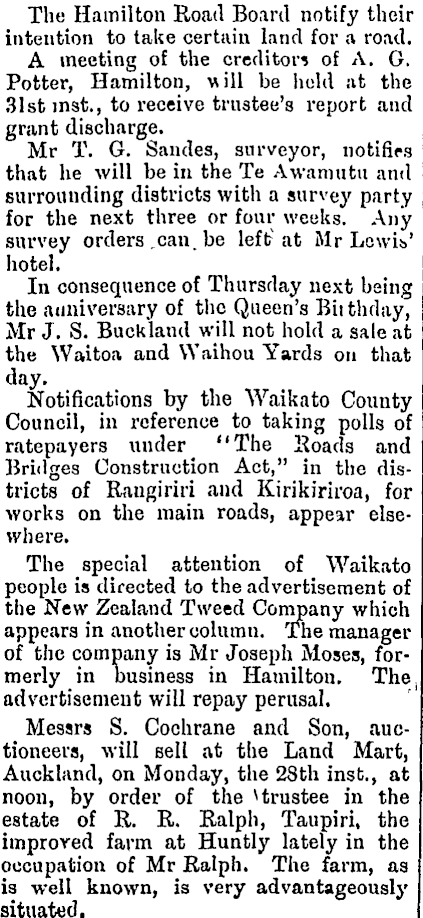 The Hamilton Road Board notify their intention to take certain land for a road.

A meeting of the creditors of A. G. Potter, Hamilton, will be held at the 31st inst., to receive trustee's report and grant discharge.

Mr T. G. Sandes, surveyor, notifies that he will be in the Te Awamutu and surrounding districts with a survey party for the next three or four weeks. Any survey orders can be left at Mr Lewis' hotel.

In consequence of Thursday next being the anniversary of the Queen's Birthday, Mr J. S. Buckland will not hold a sale at the Waitoa and Waihou Yards on that day.

Notifications by the Waikato County Council, in reference to taking polls of ratepayers under "The Roads and Bridges Construction Act," in the districts of Rangiriri and Kirikiriroa, for works on the main roads, appear elsewhere.

The special attention of Waikato people is directed to the advertisement of the New Zealand Tweed Company which appears in another column. The manager of the company is Mr Joseph Moses, formerly in business in Hamilton. The advertisement will repay perusal.

Messrs S. Cochrane and Son, auctioneers, will sell at the Land Mart, Auckland, on Monday, the 28th inst., at noon, by order of the trustee in the estate of R. R. Ralph, Taupiri, the improved farm at Huntly lately in the occupation of Mr Ralph. The farm, as is well known, is very advantageously situated.